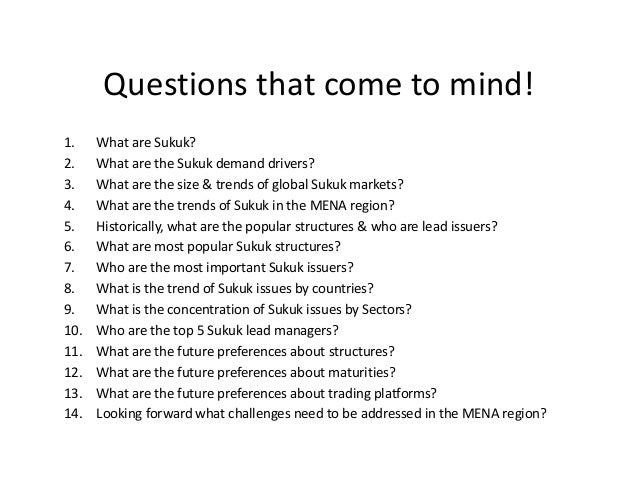 Questions that come to mind!

1. What are Sukuk?
2. What are the Sukuk demand drivers?
3. What are the size & trends of global Sukuk markets?
4. What are the trends of Sukuk in the MENA region?
5. Historically, what are the popular structures & who are lead issuers?
6. What are most popular Sukuk structures?
7. Who are the most important Sukuk issuers?
8. What is the trend of Sukuk issues by countries?
9. What is the concentration of Sukuk issues by Sectors?
10. Who are the top 5 Sukuk lead managers?
11. What are the future preferences about structures?
12. What are the future preferences about maturities?
13. What are the future preferences about trading platforms?
14. Looking forward what challenges need to be addressed in the MENA region?